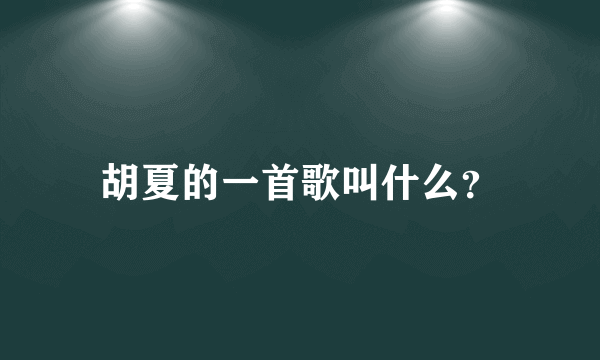 胡夏的一首歌叫什么?